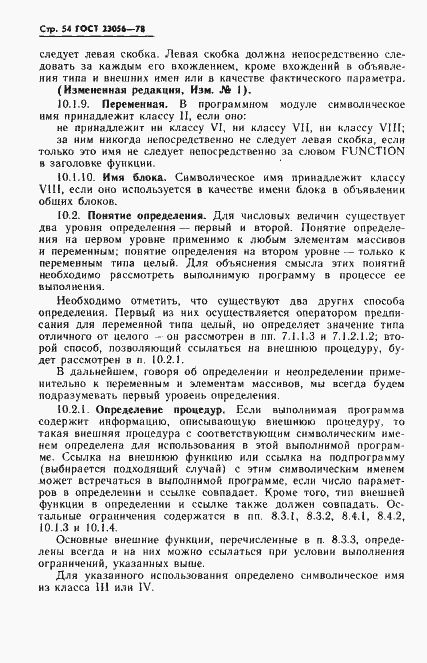 Стр. 54 ГОСТ 23056—78

следует левая скобка. Левая скобка должна непосредственно следовать за каждым его вхождением, кроме вхождений в объявления типа и внешних имен или в качестве фактического параметра.

(Измененная редакция, Изм. № 1).

10.1.9. Переменная. В программном модуле символическое имя принадлежит классу II, если оно:
не принадлежит ни классу VI, ни классу VII, ни классу VIII;
за ним никогда непосредственно не следует левая скобка, если только это имя не следует непосредственно за словом FUNCTION в заголовке функции.

10.1.10. Имя блока. Символическое имя принадлежит классу VIII, если оно используется в качестве имени блока в объявлении общих блоков.

10.2. Понятие определения. Для числовых величин существует два уровня определения — первый и второй. Понятие определения на первом уровне применимо к любым элементам массивов и переменным; понятие определения на втором уровне — только к переменным типа целый. Для объяснения смысла этих понятий необходимо рассмотреть выполнимую программу в процессе ее выполнения.

Необходимо отметить, что существуют два других способа определения. Первый из них осуществляется оператором предписания для переменной типа целый, но определяет значение типа отличного от целого — он рассмотрен в пп. 7.1.1.3 и 7.1.2.1.2; второй способ, позволяющий ссылаться на внешнюю процедуру, будет рассмотрен в п. 10.2.1.

В дальнейшем, говоря об определении и неопределении применительно к переменным и элементам массивов, мы всегда будем подразумевать первый уровень определения.

10.2.1. Определение процедур. Если выполнимая программа содержит информацию, описывающую внешнюю процедуру, то такая внешняя процедура с соответствующим символическим именем определена для использования в этой выполнимой программе. Ссылка на внешнюю функцию или ссылка на подпрограмму (выбирается подходящий случай) с этим символическим именем может встречаться в выполнимой программе, если число параметров в определении и ссылке совпадает. Кроме того, тип внешней функции в определении и ссылке также должен совпадать. Остальные ограничения содержатся в пп. 8.3.1, 8.3.2, 8.4.1, 8.4.2, 10.1.3 и 10.1.4.

Основные внешние функции, перечисленные в п. 8.3.3, определены всегда и на них можно ссылаться при условии выполнения ограничений, указанных выше.

Для указанного использования определено символическое имя из класса III или IV.